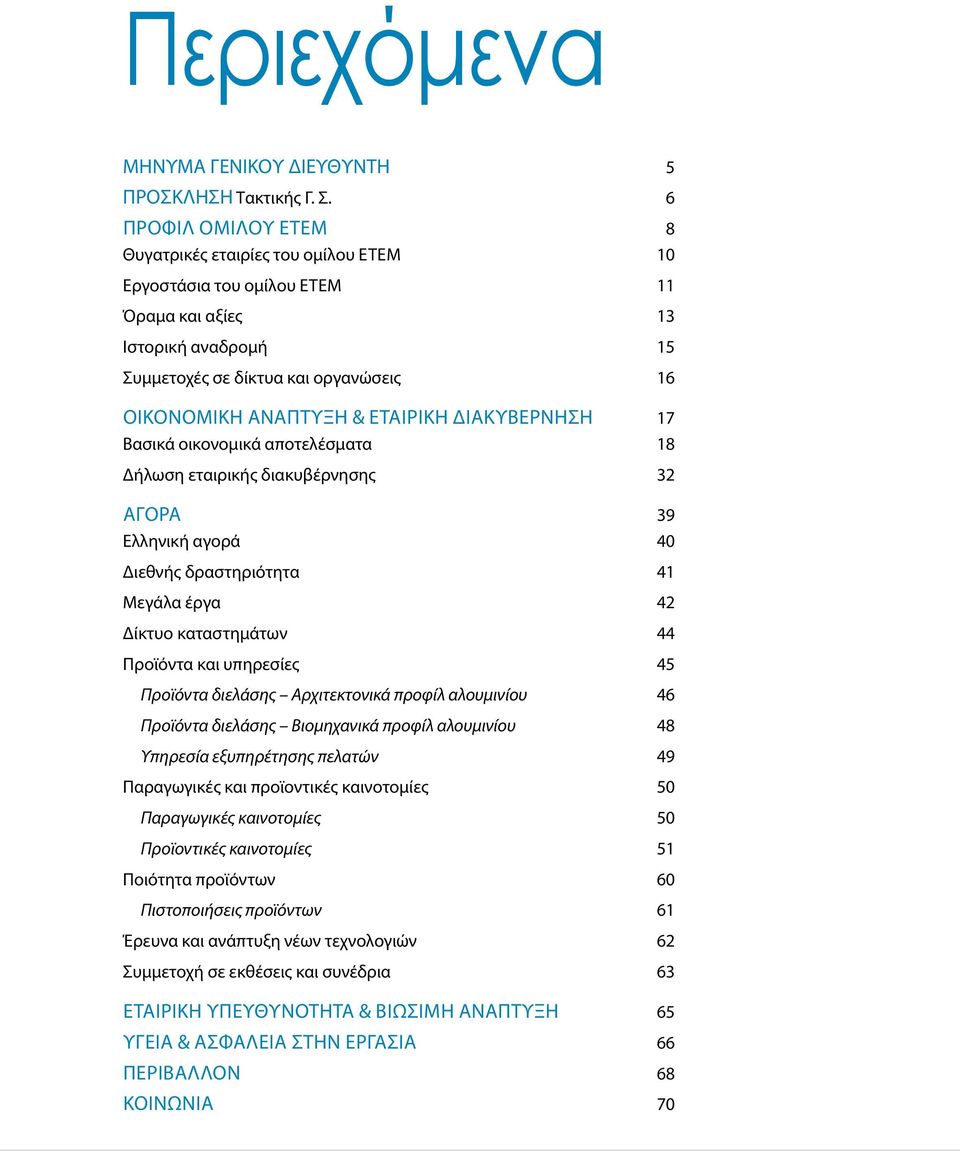 Περιεχόμενα

ΜΗΝΥΜΑ ΓΕΝΙΚΟΥ ΔΙΕΥΘΥΝΤΗ 5
ΠΡΟΣΚΛΗΣΗ Τακτικής Γ. Σ. 6
ΠΡΟΦΙΛ ΟΜΙΛΟΥ ΕΤΕΜ 8
Θυγατρικές εταιρίες του ομίλου ΕΤΕΜ 10
Εργοστάσια του ομίλου ΕΤΕΜ 11
Όραμα και αξίες 13
Ιστορική αναδρομή 15
Συμμετοχές σε δίκτυα και οργανώσεις 16

ΟΙΚΟΝΟΜΙΚΗ ΑΝΑΠΤΥΞΗ & ΕΤΑΙΡΙΚΗ ΔΙΑΚΥΒΕΡΝΗΣΗ 17
Βασικά οικονομικά αποτελέσματα 18
Δήλωση εταιρικής διακυβέρνησης 32

ΑΓΟΡΑ 39
Ελληνική αγορά 40
Διεθνής δραστηριότητα 41
Μεγάλα έργα 42
Δίκτυο καταστημάτων 44
Προϊόντα και υπηρεσίες 45
Προϊόντα διελάσης – Αρχιτεκτονικά προφίλ αλουμινίου 46
Προϊόντα διελάσης – Βιομηχανικά προφίλ αλουμινίου 48
Υπηρεσία εξυπηρέτησης πελατών 49
Παραγωγικές και προϊοντικές καινοτομίες 50
Παραγωγικές καινοτομίες 50
Προϊοντικές καινοτομίες 51
Ποιότητα προϊόντων 60
Πιστοποιήσεις προϊόντων 61
Έρευνα και ανάπτυξη νέων τεχνολογιών 62
Συμμετοχή σε εκθέσεις και συνέδρια 63

ΕΤΑΙΡΙΚΗ ΥΠΕΥΘΥΝΟΤΗΤΑ & ΒΙΩΣΙΜΗ ΑΝΑΠΤΥΞΗ 65
ΥΓΕΙΑ & ΑΣΦΑΛΕΙΑ ΣΤΗΝ ΕΡΓΑΣΙΑ 66
ΠΕΡΙΒΑΛΛΟΝ 68
ΚΟΙΝΩΝΙΑ 70